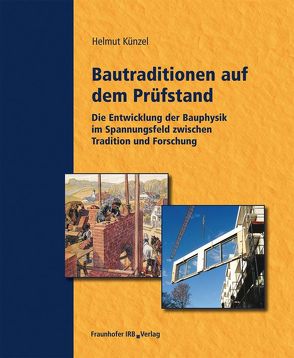 Helmut Künzel

Bautraditionen auf dem Prüfstand

Die Entwicklung der Bauphysik im Spannungsfeld zwischen Tradition und Forschung

Fraunhofer IRB Verlag